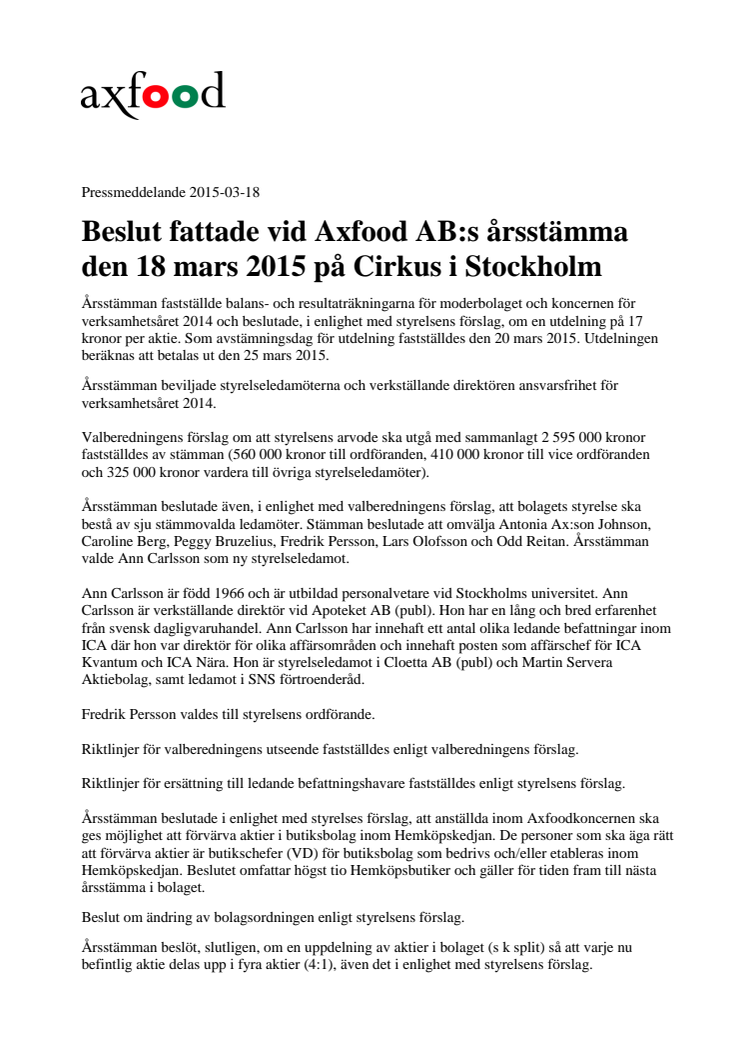 axfood

Pressmeddelande 2015-03-18

Beslut fattade vid Axfood AB:s årsstämma den 18 mars 2015 på Cirkus i Stockholm

Årsstämman fastställde balans- och resultaträkningarna för moderbolaget och koncernen för verksamhetsåret 2014 och beslutade, i enlighet med styrelsens förslag, om en utdelning på 17 kronor per aktie. Som avstämningsdag för utdelning fastställdes den 20 mars 2015. Utdelningen beräknas att betalas ut den 25 mars 2015.

Årsstämman beviljade styrelseledamöterna och verkställande direktören ansvarsfrihet för verksamhetsåret 2014.

Valberedningens förslag om att styrelsens arvode ska utgå med sammanlagt 2 595 000 kronor fastställdes av stämman (560 000 kronor till ordföranden, 410 000 kronor till vice ordföranden och 325 000 kronor vardera till övriga styrelseledamöter).

Årsstämman beslutade även, i enlighet med valberedningens förslag, att bolagets styrelse ska bestå av sju stämmovalda ledamöter. Stämman beslutade att omvälja Antonia Ax:son Johnson, Caroline Berg, Peggy Bruzelius, Fredrik Persson, Lars Olofsson och Odd Reitan. Årsstämman valde Ann Carlsson som ny styrelseledamot.

Ann Carlsson är född 1966 och är utbildad personalvetare vid Stockholms universitet. Ann Carlsson är verkställande direktör vid Apoteket AB (publ). Hon har en lång och bred erfarenhet från svensk dagligvaruhandel. Ann Carlsson har innehaft ett antal olika ledande befattningar inom ICA där hon var direktör för olika affärsområden och innehaft posten som affärschef för ICA Kvantum och ICA Nära. Hon är styrelseledamot i Cloetta AB (publ) och Martin Servera Aktiebolag, samt ledamot i SNS förtroenderåd.

Fredrik Persson valdes till styrelsens ordförande.

Riktlinjer för valberedningens utseende fastställdes enligt valberedningens förslag.

Riktlinjer för ersättning till ledande befattningshavare fastställdes enligt styrelsens förslag.

Årsstämman beslutade i enlighet med styrelses förslag, att anställda inom Axfoodkoncernen ska ges möjlighet att förvärva aktier i butiksbolag inom Hemköpskedjan. De personer som ska äga rätt att förvärva aktier är butikschefer (VD) för butiksbolag som bedrivs och/eller etableras inom Hemköpskedjan. Beslutet omfattar högst tio Hemköpsbutiker och gäller för tiden fram till nästa årsstämma i bolaget.

Beslut om ändring av bolagsordningen enligt styrelsens förslag.

Årsstämman beslöt, slutligen, om en uppdelning av aktier i bolaget (s k split) så att varje nu befintlig aktie delas upp i fyra aktier (4:1), även det i enlighet med styrelsens förslag.